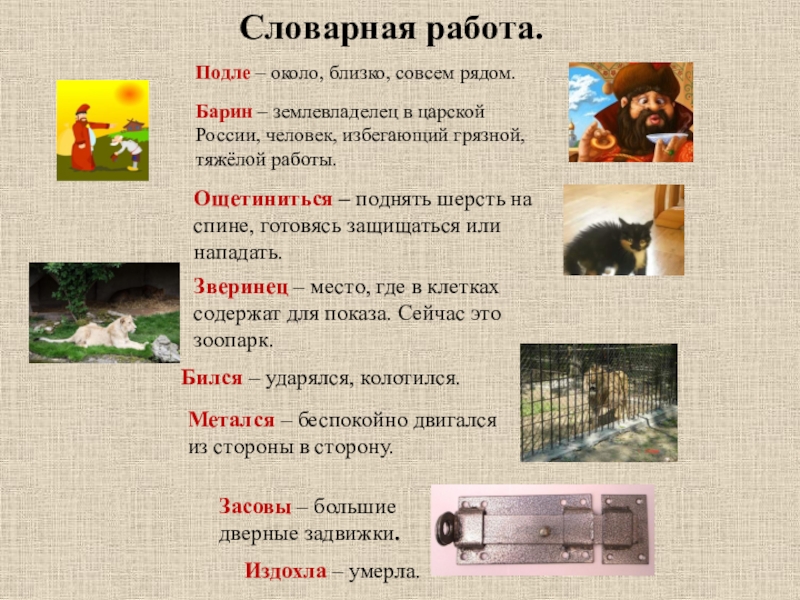 Словарная работа.

Подле – около, близко, совсем рядом.

Барин – землевладелец в царской России, человек, избегающий грязной, тяжёлой работы.

Ощетиниться – поднять шерсть на спине, готовясь защищаться или нападать.

Зверинец – место, где в клетках содержат для показа. Сейчас это зоопарк.

Бился – ударялся, колотился.

Метался – беспокойно двигался из стороны в сторону.

Засовы – большие дверные задвижки.

Издохла – умерла.